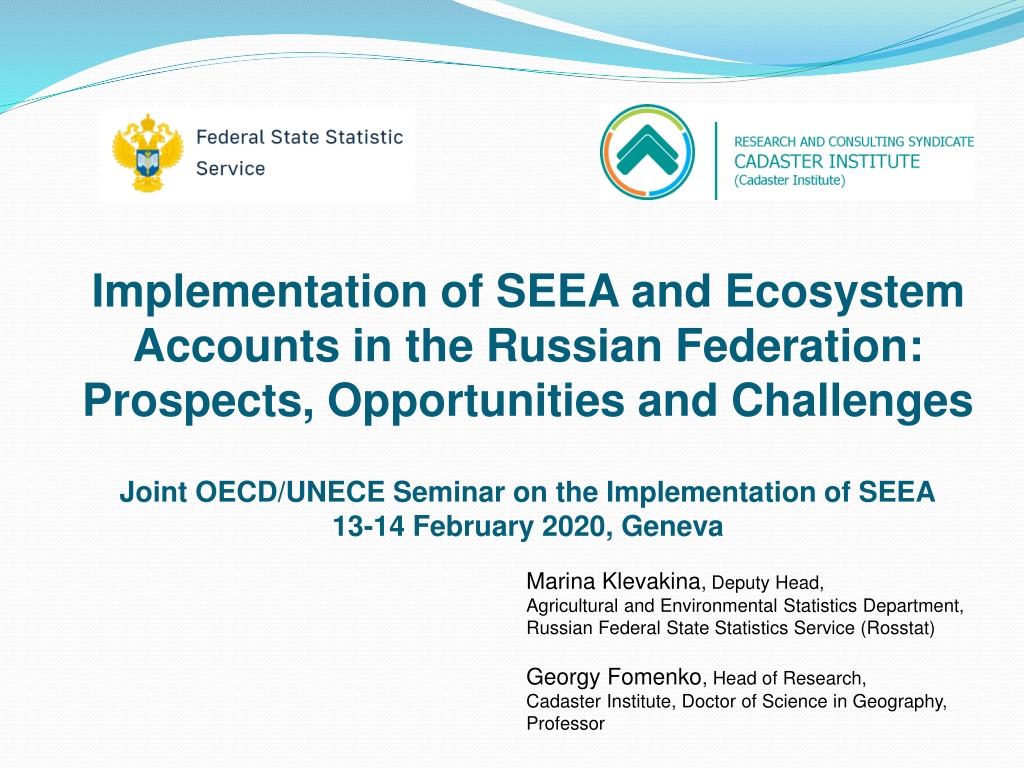 Federal State Statistic Service

RESEARCH AND CONSULTING SYNDICATE
CADASTER INSTITUTE
(Cadaster Institute)

Implementation of SEEA and Ecosystem Accounts in the Russian Federation: Prospects, Opportunities and Challenges

Joint OECD/UNECE Seminar on the Implementation of SEEA
13-14 February 2020, Geneva

Marina Klevakina, Deputy Head,
Agricultural and Environmental Statistics Department,
Russian Federal State Statistics Service (Rosstat)

Georgy Fomenko, Head of Research,
Cadaster Institute, Doctor of Science in Geography,
Professor